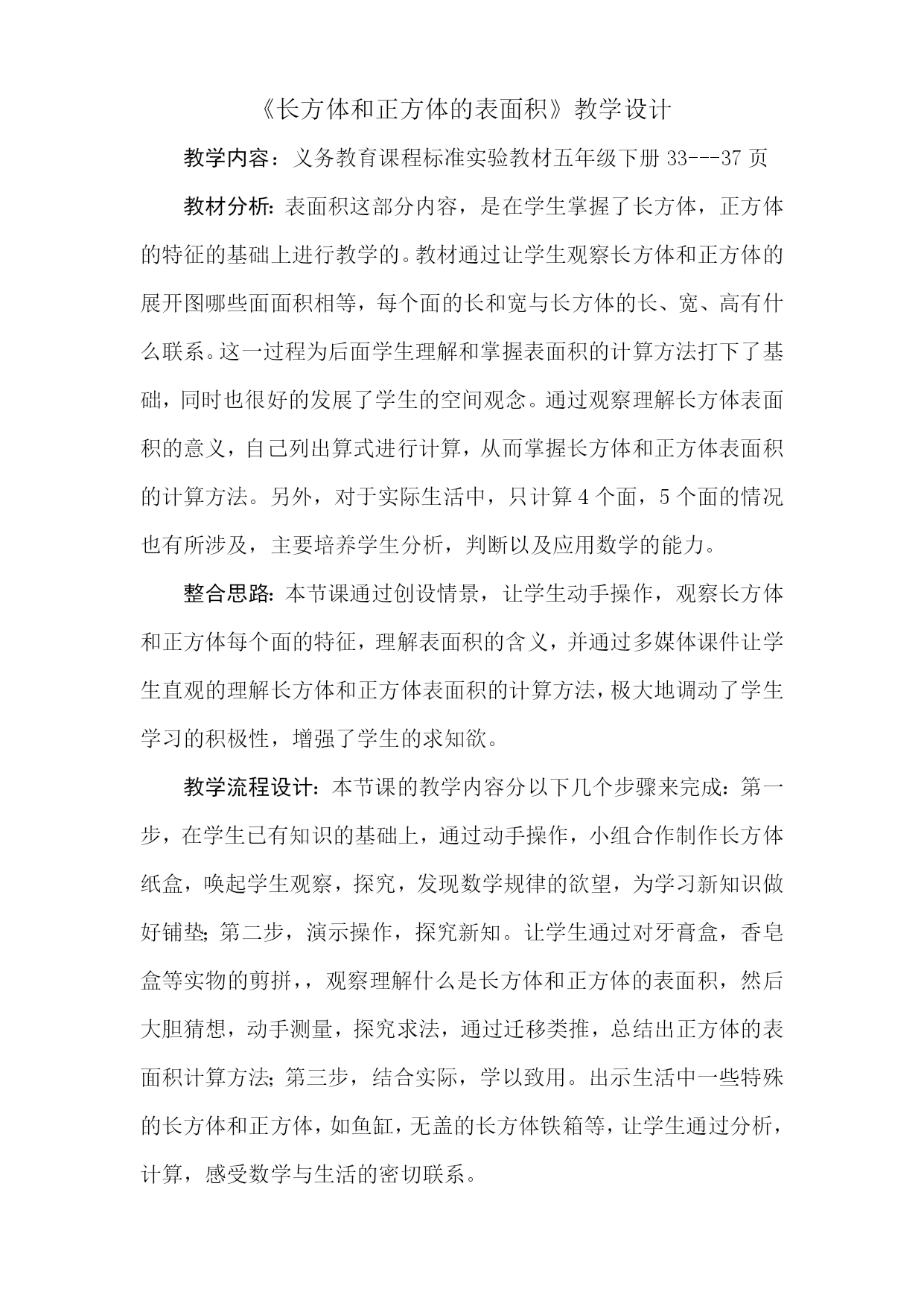 《长方体和正方体的表面积》教学设计

教学内容：义务教育课程标准实验教材五年级下册 33---37 页

教材分析：表面积这部分内容，是在学生掌握了长方体，正方体的特征的基础上进行教学的。教材通过让学生观察长方体和正方体的展开图哪些面面积相等，每个面的长和宽与长方体的长、宽、高有什么联系。这一过程为后面学生理解和掌握表面积的计算方法打下了基础，同时也很好的发展了学生的空间观念。通过观察理解长方体表面积的意义，自己列出算式进行计算，从而掌握长方体和正方体表面积的计算方法。另外，对于实际生活中，只计算 4 个面，5 个面的情况也有所涉及，主要培养学生分析，判断以及应用数学的能力。

整合思路：本节课通过创设情景，让学生动手操作，观察长方体和正方体每个面的特征，理解表面积的含义，并通过多媒体课件让学生直观的理解长方体和正方体表面积的计算方法，极大地调动了学生学习的积极性，增强了学生的求知欲。

教学流程设计：本节课的教学内容分以下几个步骤来完成：第一步，在学生已有知识的基础上，通过动手操作，小组合作制作长方体纸盒，唤起学生观察，探究，发现数学规律的欲望，为学习新知识做好铺垫；第二步，演示操作，探究新知。让学生通过对牙膏盒，香皂盒等实物的剪拼，，观察理解什么是长方体和正方体的表面积，然后大胆猜想，动手测量，探究求法，通过迁移类推，总结出正方体的表面积计算方法；第三步，结合实际，学以致用。出示生活中一些特殊的长方体和正方体，如鱼缸，无盖的长方体铁箱等，让学生通过分析，计算，感受数学与生活的密切联系。